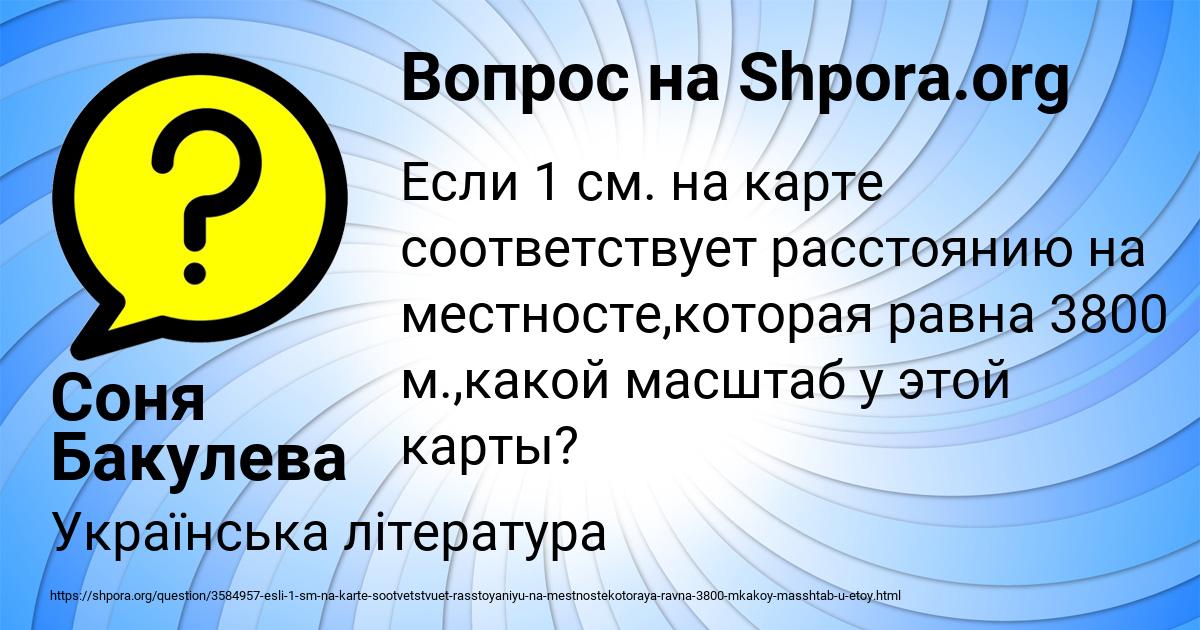 Вопрос на Shpora.org

Если 1 см. на карте соответствует расстоянию на местносте,которая равна 3800 м.,какой масштаб у этой карты?

Соня Бакулева

Українська література

https://shpora.org/question/3584957-esli-1-sm-na-karte-sootvetstvuet-rasstoyaniyu-na-mestnostekotoraya-ravna-3800-mkakoy-masshtab-u-etoy.html